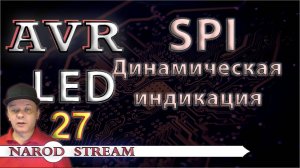 AVR SPI
LED Динамическая индикация
27
NAROD STREAM